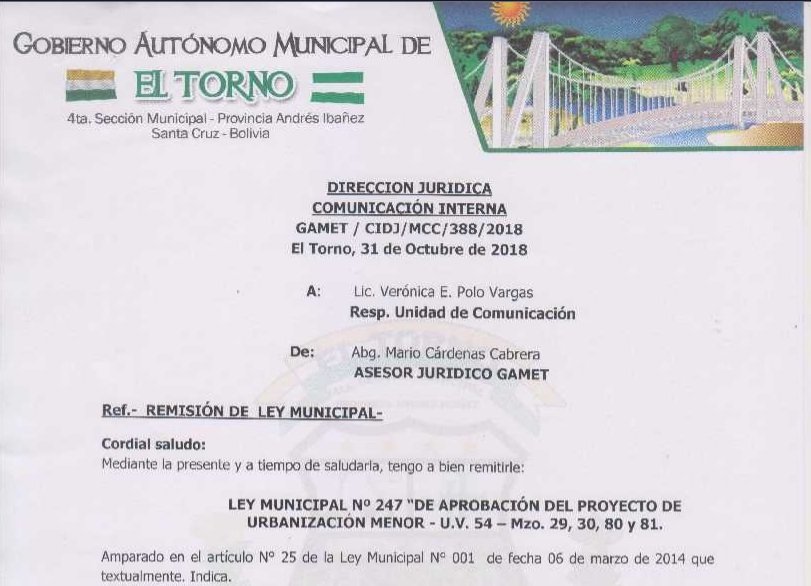 GOBIERNO AUTÓNOMO MUNICIPAL DE
EL TORNO
4ta. Sección Municipal - Provincia Andrés Ibañez
Santa Cruz - Bolivia

DIRECCION JURIDICA
COMUNICACIÓN INTERNA
GAMET / CIDJ/MCC/388/2018
El Torno, 31 de Octubre de 2018

A: Lic. Verónica E. Polo Vargas
Resp. Unidad de Comunicación

De: Abg. Mario Cárdenas Cabrera
ASESOR JURIDICO GAMET

Ref.- REMISIÓN DE LEY MUNICIPAL-

Cordial saludo:
Mediante la presente y a tiempo de saludarla, tengo a bien remitirle:

LEY MUNICIPAL Nº 247 "DE APROBACIÓN DEL PROYECTO DE URBANIZACIÓN MENOR - U.V. 54 – Mzo. 29, 30, 80 y 81.

Amparado en el artículo Nº 25 de la Ley Municipal Nº 001 de fecha 06 de marzo de 2014 que textualmente. Indica.